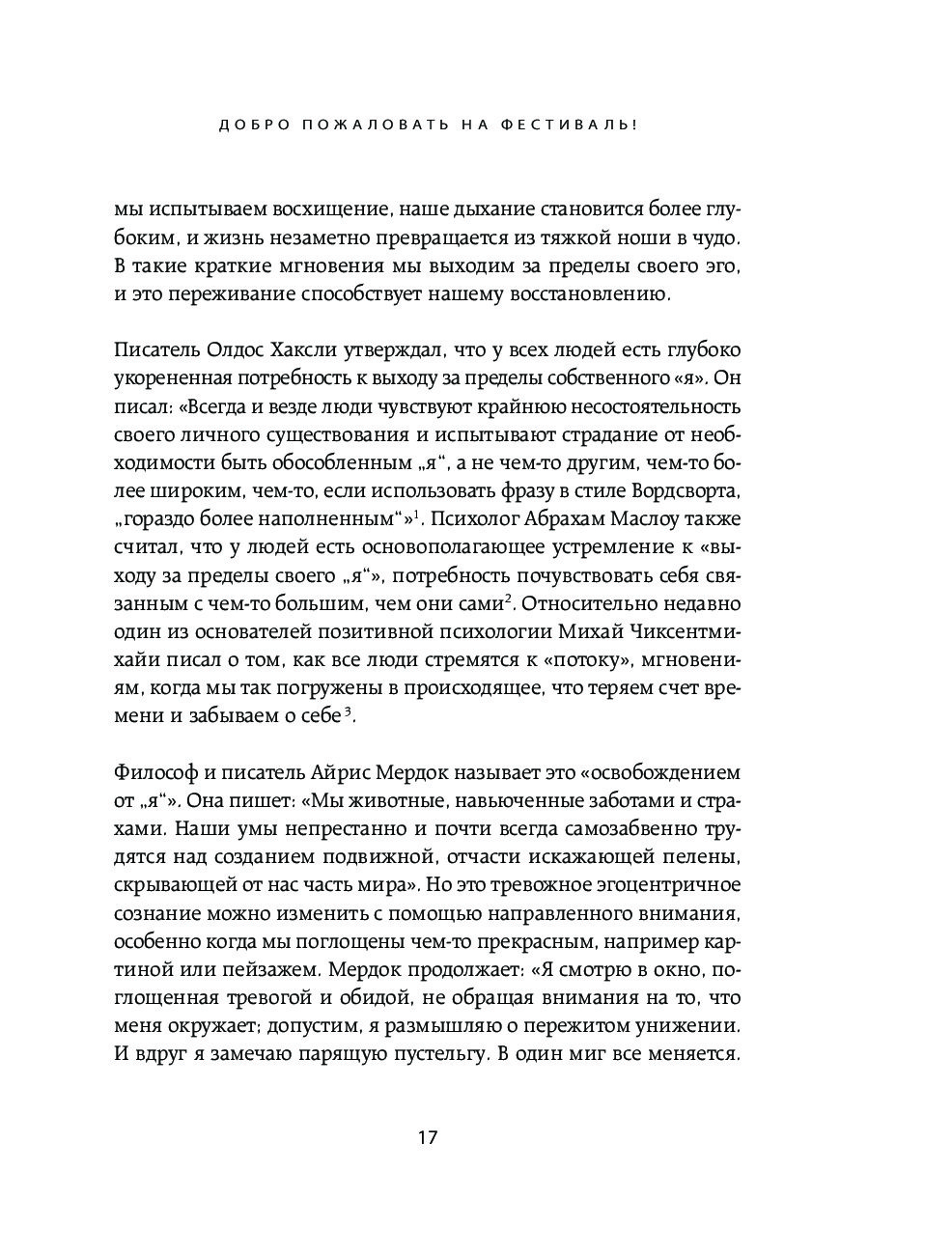 ДОБРО ПОЖАЛОВАТЬ НА ФЕСТИВАЛЬ!

мы испытываем восхищение, наше дыхание становится более глубоким, и жизнь незаметно превращается из тяжкой ноши в чудо. В такие краткие мгновения мы выходим за пределы своего эго, и это переживание способствует нашему восстановлению.

Писатель Олдос Хаксли утверждал, что у всех людей есть глубоко укорененная потребность к выходу за пределы собственного «я». Он писал: «Всегда и везде люди чувствуют крайнюю несостоятельность своего личного существования и испытывают страдание от необходимости быть обособленным „я“, а не чем-то другим, чем-то более широким, чем-то, если использовать фразу в стиле Вордсворта, „гораздо более наполненным“»$^1$. Психолог Абрахам Маслоу также считал, что у людей есть основополагающее устремление к «выходу за пределы своего „я“», потребность почувствовать себя связанным с чем-то большим, чем они сами$^2$. Относительно недавно один из основателей позитивной психологии Михай Чиксентмихайи писал о том, как все люди стремятся к «потоку», мгновениям, когда мы так погружены в происходящее, что теряем счет времени и забываем о себе$^3$.

Философ и писатель Айрис Мердок называет это «освобождением от „я“». Она пишет: «Мы животные, навьюченные заботами и страхами. Наши умы непрестанно и почти всегда самозабвенно трудятся над созданием подвижной, отчасти искажающей пелены, скрывающей от нас часть мира». Но это тревожное эгоцентричное сознание можно изменить с помощью направленного внимания, особенно когда мы поглощены чем-то прекрасным, например картиной или пейзажем. Мердок продолжает: «Я смотрю в окно, поглощенная тревогой и обидой, не обращая внимания на то, что меня окружает; допустим, я размышляю о пережитом унижении. И вдруг я замечаю парящую пустельгу. В один миг все меняется.

17